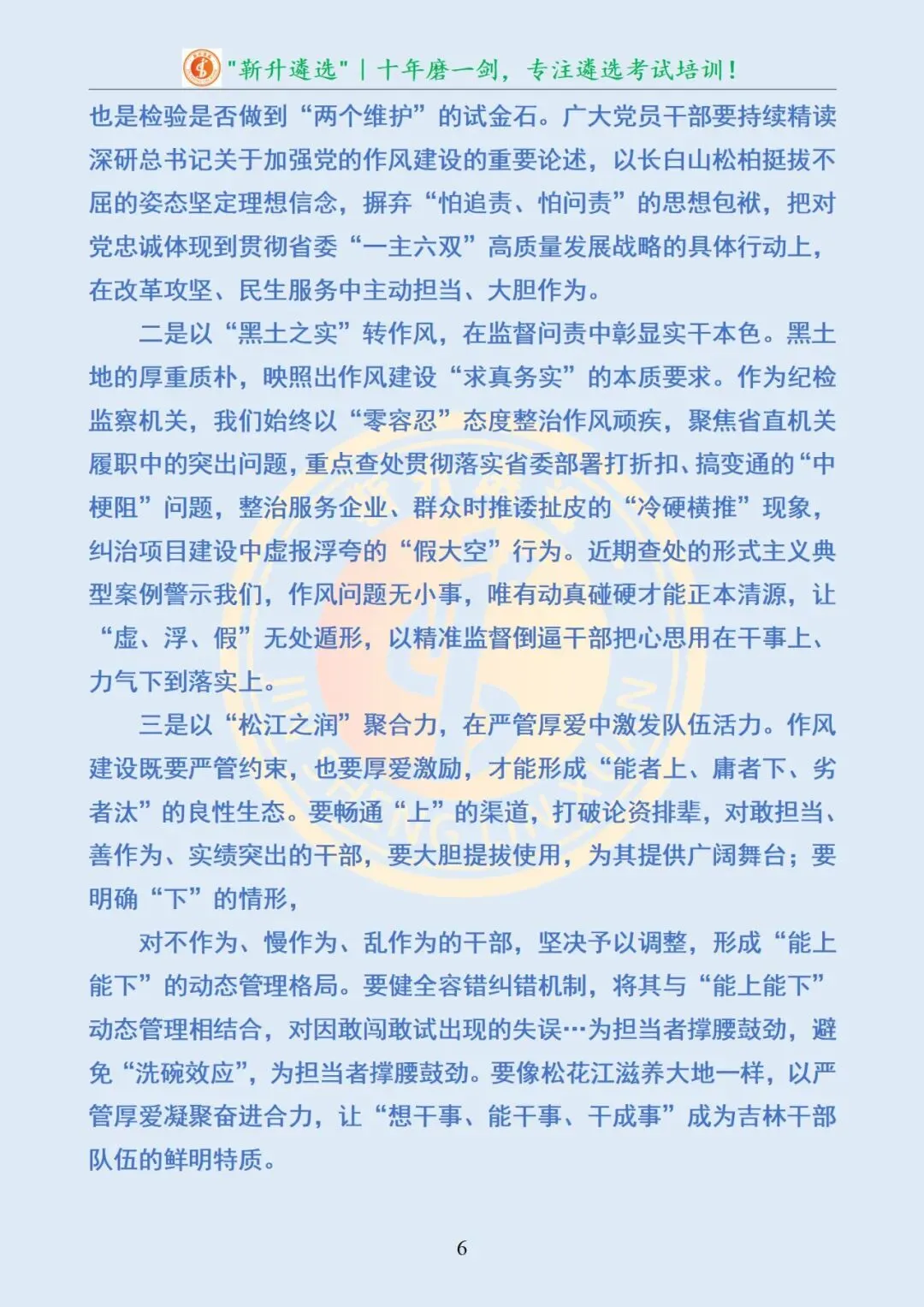 "新升遴选" | 十年磨一剑，专注遴选考试培训！

也是检验是否做到“两个维护”的试金石。广大党员干部要持续精读深研总书记关于加强党的作风建设的重要论述，以长白山松柏挺拔不屈的姿态坚定理想信念，摒弃“怕追责、怕问责”的思想包袱，把对党忠诚体现到贯彻省委“一主六双”高质量发展战略的具体行动上，在改革攻坚、民生服务中主动担当、大胆作为。

二是以“黑土之实”转作风，在监督问责中彰显实干本色。黑土地的厚重质朴，映照出作风建设“求真务实”的本质要求。作为纪检监察机关，我们始终以“零容忍”态度整治作风顽疾，聚焦省直机关履职中的突出问题，重点查处贯彻落实省委部署打折扣、搞变通的“中梗阻”问题，整治服务企业、群众时推诿扯皮的“冷硬横推”现象，纠治项目建设中虚报浮夸的“假大空”行为。近期查处的形式主义典型案例警示我们，作风问题无小事，唯有动真碰硬才能正本清源，让“虚、浮、假”无处遁形，以精准监督倒逼干部把心思用在干事上、力气下到落实上。

三是以“松江之润”聚合力，在严管厚爱中激发队伍活力。作风建设既要严管约束，也要厚爱激励，才能形成“能者上、庸者下、劣者汰”的良性生态。要畅通“上”的渠道，打破论资排辈，对敢担当、善作为、实绩突出的干部，要大胆提拔使用，为其提供广阔舞台；要明确“下”的情形，

对不作为、慢作为、乱作为的干部，坚决予以调整，形成“能上能下”的动态管理格局。要健全容错纠错机制，将其与“能上能下”动态管理相结合，对因敢闯敢试出现的失误…为担当者撑腰鼓劲，避免“洗碗效应”，为担当者撑腰鼓劲。要像松花江滋养大地一样，以严管厚爱凝聚奋进合力，让“想干事、能干事、干成事”成为吉林干部队伍的鲜明特质。

6